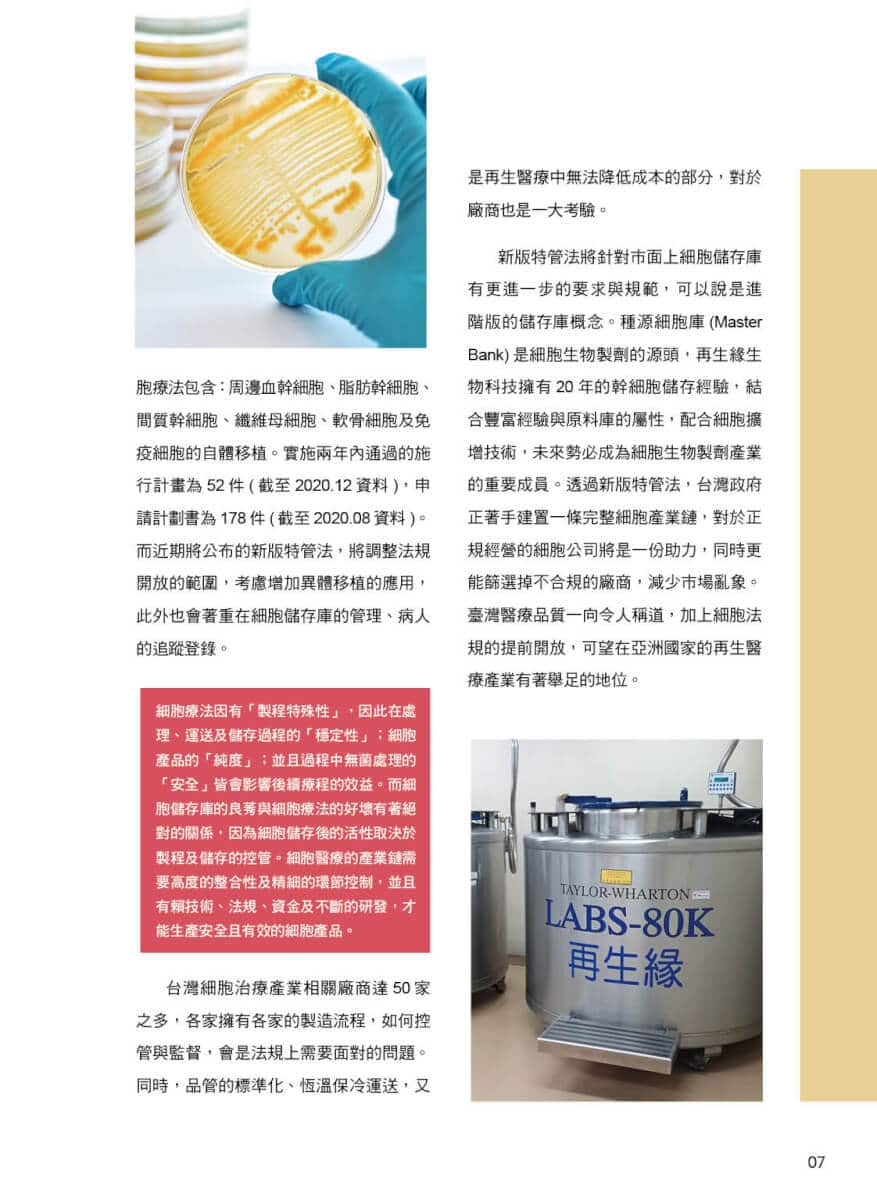 胞療法包含：周邊血幹細胞、脂肪幹細胞、間質幹細胞、纖維母細胞、軟骨細胞及免疫細胞的自體移植。實施兩年內通過的施行計畫為 52 件 ( 截至 2020.12 資料 )，申請計劃書為 178 件 ( 截至 2020.08 資料 )。而近期將公布的新版特管法，將調整法規開放的範圍，考慮增加異體移植的應用，此外也會著重在細胞儲存庫的管理、病人的追蹤登錄。

細胞療法因有「製程特殊性」，因此在處理、運送及儲存過程的「穩定性」；細胞產品的「純度」；並且過程中無菌處理的「安全」皆會影響後續療程的效益。而細胞儲存庫的良莠與細胞療法的好壞有著絕對的關係，因為細胞儲存後的活性取決於製程及儲存的控管。細胞醫療的產業鏈需要高度的整合性及精細的環節控制，並且有賴技術、法規、資金及不斷的研發，才能生產安全且有效的細胞產品。

台灣細胞治療產業相關廠商達 50 家之多，各家擁有各家的製造流程，如何控管與監督，會是法規上需要面對的問題。同時，品管的標準化、恆溫保冷運送，又是再生醫療中無法降低成本的部分，對於廠商也是一大考驗。

新版特管法將針對市面上細胞儲存庫有更進一步的要求與規範，可以說是進階版的儲存庫概念。種源細胞庫 (Master Bank) 是細胞生物製劑的源頭，再生緣生物科技擁有 20 年的幹細胞儲存經驗，結合豐富經驗與原料庫的屬性，配合細胞擴增技術，未來勢必成為細胞生物製劑產業的重要成員。透過新版特管法，台灣政府正著手建置一條完整細胞產業鏈，對於正規經營的細胞公司將是一份助力，同時更能篩選掉不合規的廠商，減少市場亂象。臺灣醫療品質一向令人稱道，加上細胞法規的提前開放，可望在亞洲國家的再生醫療產業有著舉足的地位。

TAYLOR-WHARTON
LABS-80K
再生緣

07